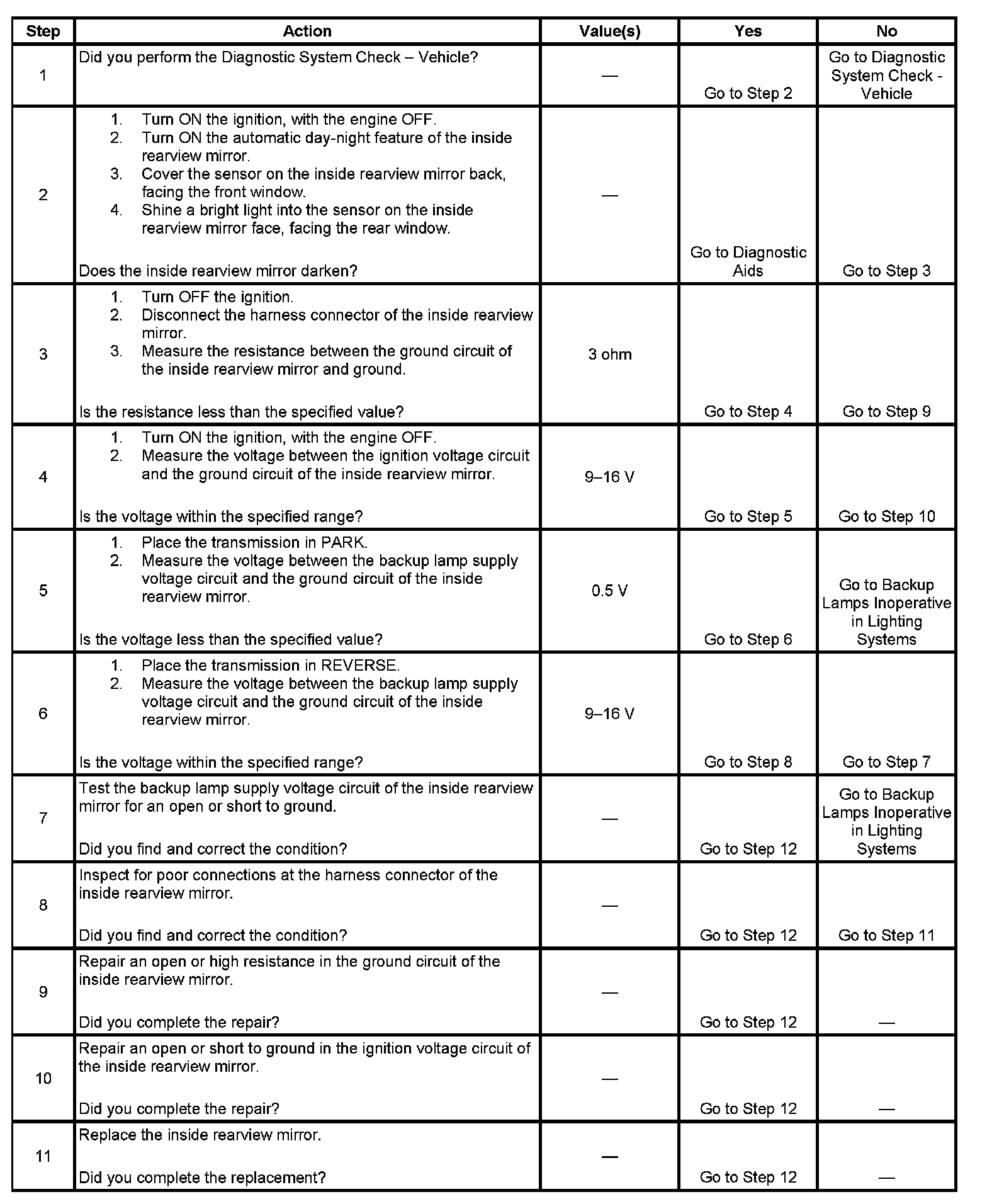 | Step | Action | Value(s) | Yes | No |
|---|---|---|---|---|
| 1 | Did you perform the Diagnostic System Check – Vehicle? | — | Go to Step 2 | Go to Diagnostic System Check - Vehicle |
| 2 | 1. Turn ON the ignition, with the engine OFF. 2. Turn ON the automatic day-night feature of the inside rearview mirror. 3. Cover the sensor on the inside rearview mirror back, facing the front window. 4. Shine a bright light into the sensor on the inside rearview mirror face, facing the rear window. Does the inside rearview mirror darken? | — | Go to Diagnostic Aids | Go to Step 3 |
| 3 | 1. Turn OFF the ignition. 2. Disconnect the harness connector of the inside rearview mirror. 3. Measure the resistance between the ground circuit of the inside rearview mirror and ground. Is the resistance less than the specified value? | 3 ohm | Go to Step 4 | Go to Step 9 |
| 4 | 1. Turn ON the ignition, with the engine OFF. 2. Measure the voltage between the ignition voltage circuit and the ground circuit of the inside rearview mirror. Is the voltage within the specified range? | 9–16 V | Go to Step 5 | Go to Step 10 |
| 5 | 1. Place the transmission in PARK. 2. Measure the voltage between the backup lamp supply voltage circuit and the ground circuit of the inside rearview mirror. Is the voltage less than the specified value? | 0.5 V | Go to Step 6 | Go to Backup Lamps Inoperative in Lighting Systems |
| 6 | 1. Place the transmission in REVERSE. 2. Measure the voltage between the backup lamp supply voltage circuit and the ground circuit of the inside rearview mirror. Is the voltage within the specified range? | 9–16 V | Go to Step 8 | Go to Step 7 |
| 7 | Test the backup lamp supply voltage circuit of the inside rearview mirror for an open or short to ground. Did you find and correct the condition? | — | Go to Step 12 | Go to Backup Lamps Inoperative in Lighting Systems |
| 8 | Inspect for poor connections at the harness connector of the inside rearview mirror. Did you find and correct the condition? | — | Go to Step 12 | Go to Step 11 |
| 9 | Repair an open or high resistance in the ground circuit of the inside rearview mirror. Did you complete the repair? | — | Go to Step 12 | — |
| 10 | Repair an open or short to ground in the ignition voltage circuit of the inside rearview mirror. Did you complete the repair? | — | Go to Step 12 | — |
| 11 | Replace the inside rearview mirror. Did you complete the replacement? | — | Go to Step 12 | — |